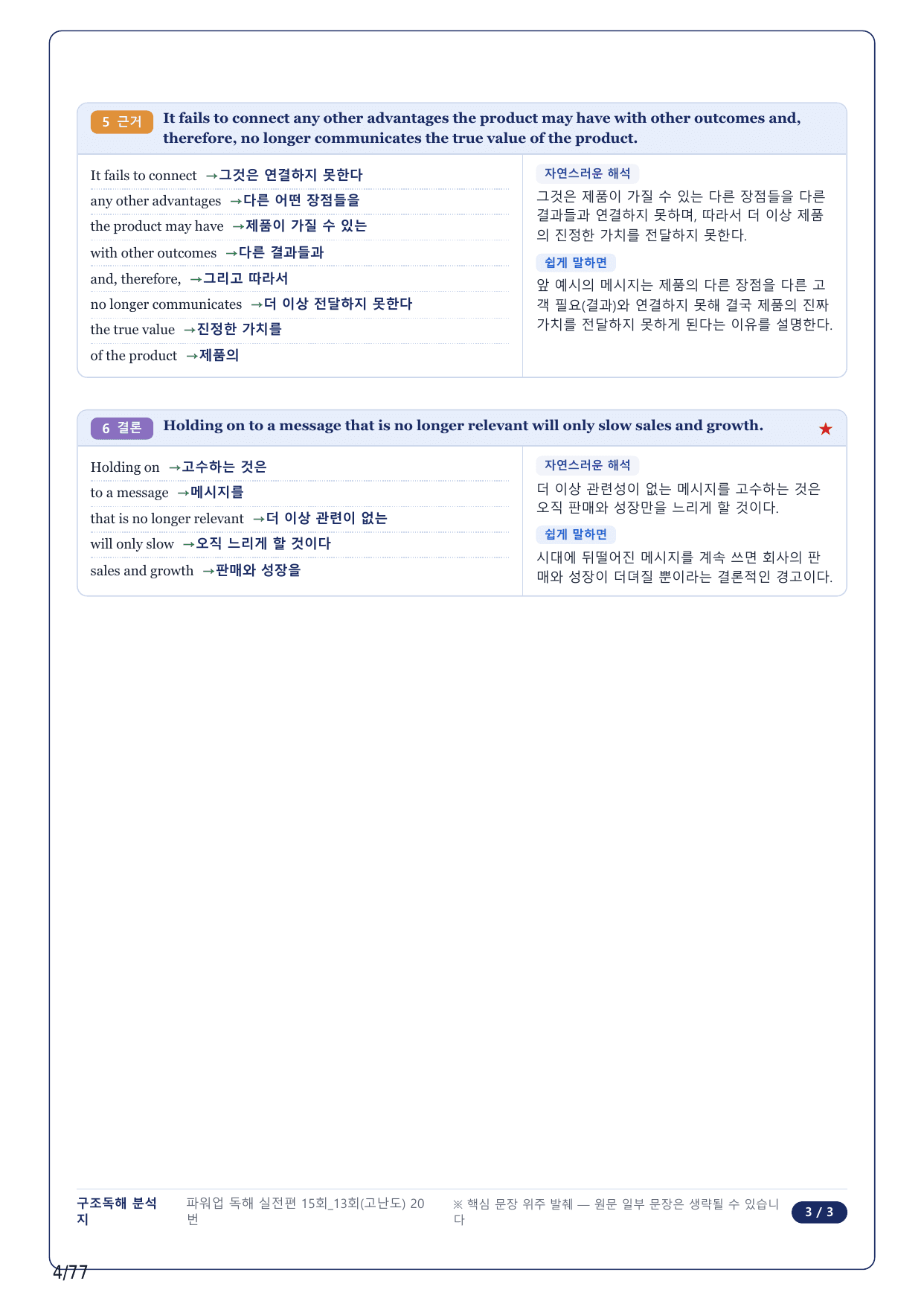 5 근거 It fails to connect any other advantages the product may have with other outcomes and, therefore, no longer communicates the true value of the product.

It fails to connect →그것은 연결하지 못한다
any other advantages →다른 어떤 장점들을
the product may have →제품이 가질 수 있는
with other outcomes →다른 결과들과
and, therefore, →그리고 따라서
no longer communicates →더 이상 전달하지 못한다
the true value →진정한 가치를
of the product →제품의

자연스러운 해석
그것은 제품이 가질 수 있는 다른 장점들을 다른 결과들과 연결하지 못하며, 따라서 더 이상 제품의 진정한 가치를 전달하지 못한다.

쉽게 말하면
앞 예시의 메시지는 제품의 다른 장점을 다른 고객 필요(결과)와 연결하지 못해 결국 제품의 진짜 가치를 전달하지 못하게 된다는 이유를 설명한다.

6 결론 Holding on to a message that is no longer relevant will only slow sales and growth. ★

Holding on →고수하는 것은
to a message →메시지를
that is no longer relevant →더 이상 관련이 없는
will only slow →오직 느리게 할 것이다
sales and growth →판매와 성장을

자연스러운 해석
더 이상 관련성이 없는 메시지를 고수하는 것은 오직 판매와 성장만을 느리게 할 것이다.

쉽게 말하면
시대에 뒤떨어진 메시지를 계속 쓰면 회사의 판매와 성장이 더뎌질 뿐이라는 결론적인 경고이다.

구조독해 분석지 파워업 독해 실전편 15회_13회(고난도) 20번 ※ 핵심 문장 위주 발췌 — 원문 일부 문장은 생략될 수 있습니다 3 / 3

4/77